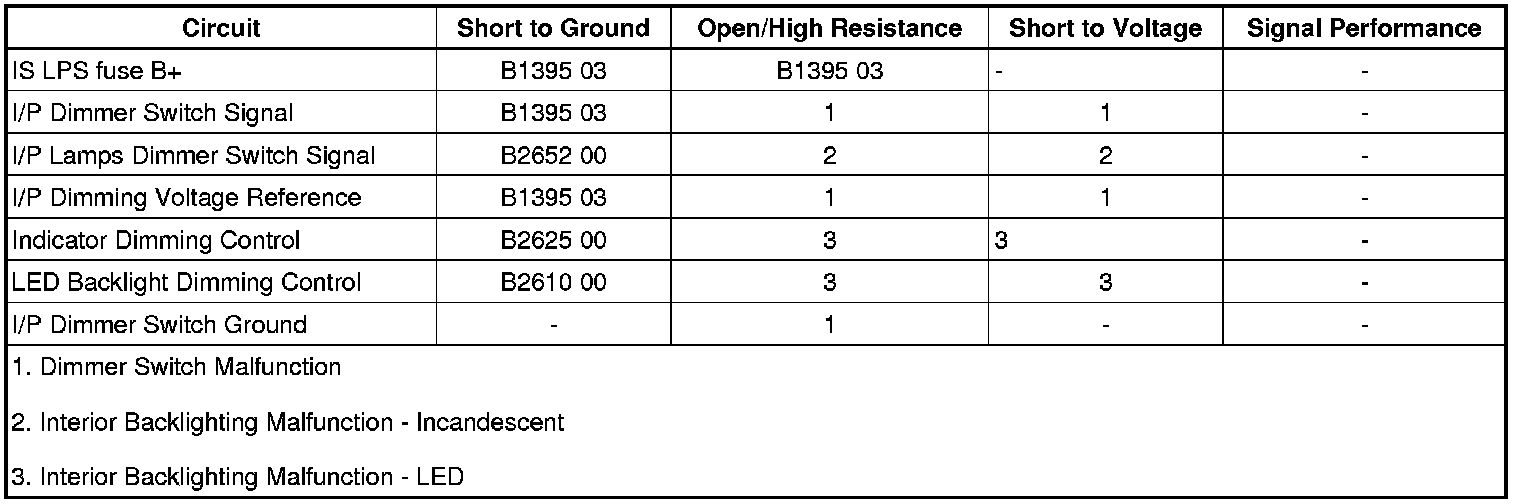 | Circuit | Short to Ground | Open/High Resistance | Short to Voltage | Signal Performance |
|---|---|---|---|---|
| IS LPS fuse B+ | B1395 03 | B1395 03 | - | - |
| I/P Dimmer Switch Signal | B1395 03 | 1 | 1 | - |
| I/P Lamps Dimmer Switch Signal | B2652 00 | 2 | 2 | - |
| I/P Dimming Voltage Reference | B1395 03 | 1 | 1 | - |
| Indicator Dimming Control | B2625 00 | 3 | 3 | - |
| LED Backlight Dimming Control | B2610 00 | 3 | 3 | - |
| I/P Dimmer Switch Ground | - | 1 | - | - |

1. Dimmer Switch Malfunction

2. Interior Backlighting Malfunction - Incandescent

3. Interior Backlighting Malfunction - LED